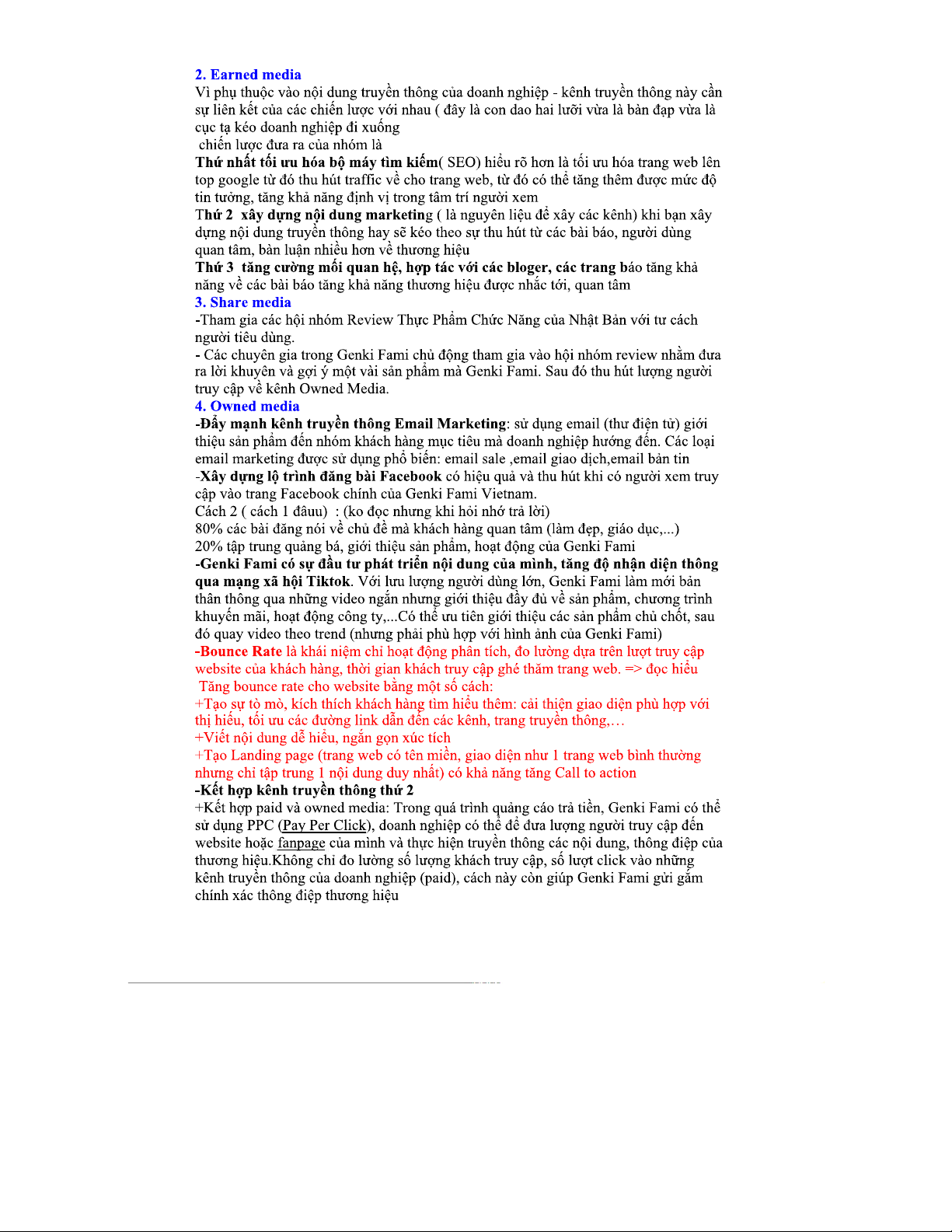 2. Earned media
Vì phụ thuộc vào nội dung truyền thông của doanh nghiệp - kênh truyền thông này cần sự liên kết của các chiến lược với nhau ( đây là con dao hai lưỡi vừa là bàn đạp vừa là cục tạ kéo doanh nghiệp đi xuống
 chiến lược đưa ra của nhóm là
Thứ nhất tối ưu hóa bộ máy tìm kiếm( SEO) hiểu rõ hơn là tối ưu hóa trang web lên top google từ đó thu hút traffic về cho trang web, từ đó có thể tăng thêm được mức độ tin tưởng, tăng khả năng định vị trong tâm trí người xem
Thứ 2 xây dựng nội dung marketing ( là nguyên liệu để xây các kênh) khi bạn xây dựng nội dung truyền thông hay sẽ kéo theo sự thu hút từ các bài báo, người dùng quan tâm, bàn luận nhiều hơn về thương hiệu
Thứ 3 tăng cường mối quan hệ, hợp tác với các bloger, các trang báo tăng khả năng về các bài báo tăng khả năng thương hiệu được nhắc tới, quan tâm
3. Share media
-Tham gia các hội nhóm Review Thực Phẩm Chức Năng của Nhật Bản với tư cách người tiêu dùng.
- Các chuyên gia trong Genki Fami chủ động tham gia vào hội nhóm review nhằm đưa ra lời khuyên và gợi ý một vài sản phẩm mà Genki Fami. Sau đó thu hút lượng người truy cập về kênh Owned Media.
4. Owned media
-Đẩy mạnh kênh truyền thông Email Marketing: sử dụng email (thư điện tử) giới thiệu sản phẩm đến nhóm khách hàng mục tiêu mà doanh nghiệp hướng đến. Các loại email marketing được sử dụng phổ biến: email sale ,email giao dịch,email bản tin
-Xây dựng lộ trình đăng bài Facebook có hiệu quả và thu hút khi có người xem truy cập vào trang Facebook chính của Genki Fami Vietnam.
Cách 2 ( cách 1 đâuu) : (ko đọc nhưng khi hỏi nhớ trả lời)
80% các bài đăng nói về chủ đề mà khách hàng quan tâm (làm đẹp, giáo dục,...)
20% tập trung quảng bá, giới thiệu sản phẩm, hoạt động của Genki Fami
-Genki Fami có sự đầu tư phát triển nội dung của mình, tăng độ nhận diện thông qua mạng xã hội Tiktok. Với lưu lượng người dùng lớn, Genki Fami làm mới bản thân thông qua những video ngắn nhưng giới thiệu đầy đủ về sản phẩm, chương trình khuyến mãi, hoạt động công ty,...Có thể ưu tiên giới thiệu các sản phẩm chủ chốt, sau đó quay video theo trend (nhưng phải phù hợp với hình ảnh của Genki Fami)
-Bounce Rate là khái niệm chỉ hoạt động phân tích, đo lường dựa trên lượt truy cập website của khách hàng, thời gian khách truy cập ghé thăm trang web. => đọc hiểu
 Tăng bounce rate cho website bằng một số cách:
+Tạo sự tò mò, kích thích khách hàng tìm hiểu thêm: cải thiện giao diện phù hợp với thị hiếu, tối ưu các đường link dẫn đến các kênh, trang truyền thông,…
+Viết nội dung dễ hiểu, ngắn gọn xúc tích
+Tạo Landing page (trang web có tên miền, giao diện như 1 trang web bình thường nhưng chỉ tập trung 1 nội dung duy nhất) có khả năng tăng Call to action
-Kết hợp kênh truyền thông thứ 2
+Kết hợp paid và owned media: Trong quá trình quảng cáo trả tiền, Genki Fami có thể sử dụng PPC (Pay Per Click), doanh nghiệp có thể để đưa lượng người truy cập đến website hoặc fanpage của mình và thực hiện truyền thông các nội dung, thông điệp của thương hiệu.Không chỉ đo lường số lượng khách truy cập, số lượt click vào những kênh truyền thông của doanh nghiệp (paid), cách này còn giúp Genki Fami gửi gắm chính xác thông điệp thương hiệu